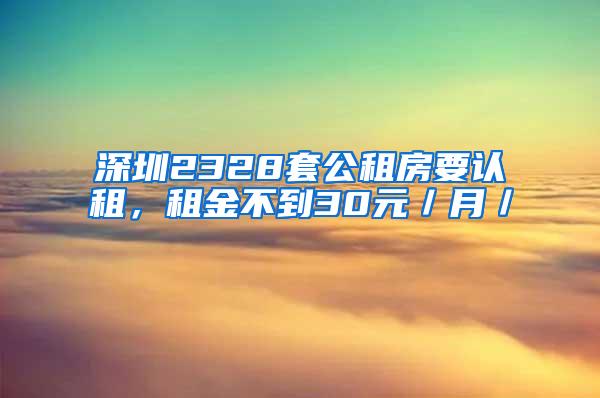 深圳2328套公租房要认租，租金不到30元／月／